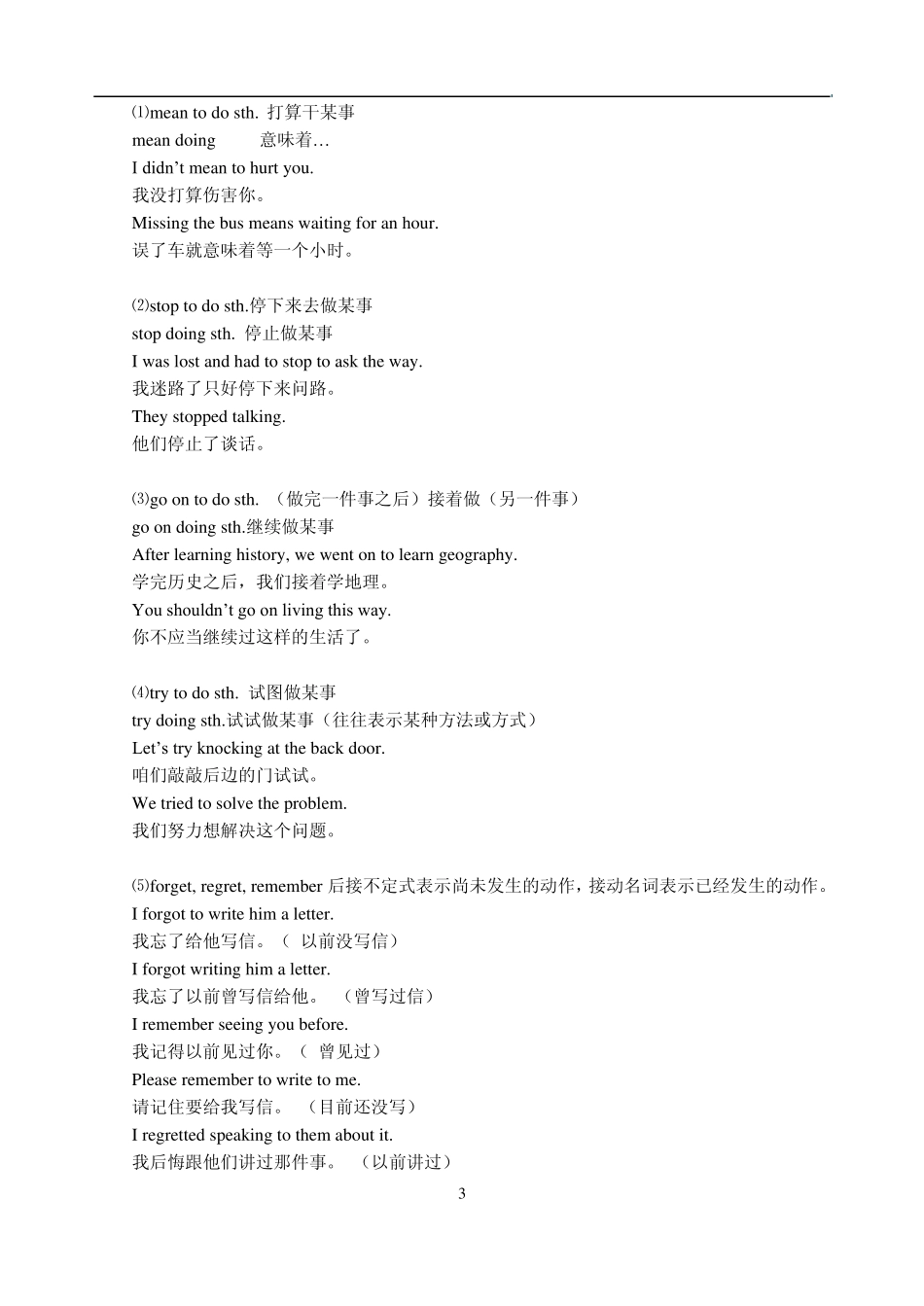 ⑴mean to do sth. 打算干某事
mean doing 意味着…
I didn’t mean to hurt you.
我没打算伤害你。
Missing the bus means waiting for an hour.
误了车就意味着等一个小时。

⑵stop to do sth.停下来去做某事
stop doing sth. 停止做某事
I was lost and had to stop to ask the way.
我迷路了只好停下来问路。
They stopped talking.
他们停止了谈话。

⑶go on to do sth. （做完一件事之后）接着做（另一件事）
go on doing sth.继续做某事
After learning history, we went on to learn geography.
学完历史之后，我们接着学地理。
You shouldn’t go on living this way.
你不应当继续过这样的生活了。

⑷try to do sth. 试图做某事
try doing sth.试试做某事（往往表示某种方法或方式）
Let’s try knocking at the back door.
咱们敲敲后边的门试试。
We tried to solve the problem.
我们努力想解决这个问题。

⑸forget, regret, remember 后接不定式表示尚未发生的动作，接动名词表示已经发生的动作。
I forgot to write him a letter.
我忘了给他写信。（ 以前没写信）
I forgot writing him a letter.
我忘了以前曾写信给他。 （曾写过信）
I remember seeing you before.
我记得以前见过你。（ 曾见过）
Please remember to write to me.
请记住要给我写信。 （目前还没写）
I regretted speaking to them about it.
我后悔跟他们讲过那件事。 （以前讲过）
3